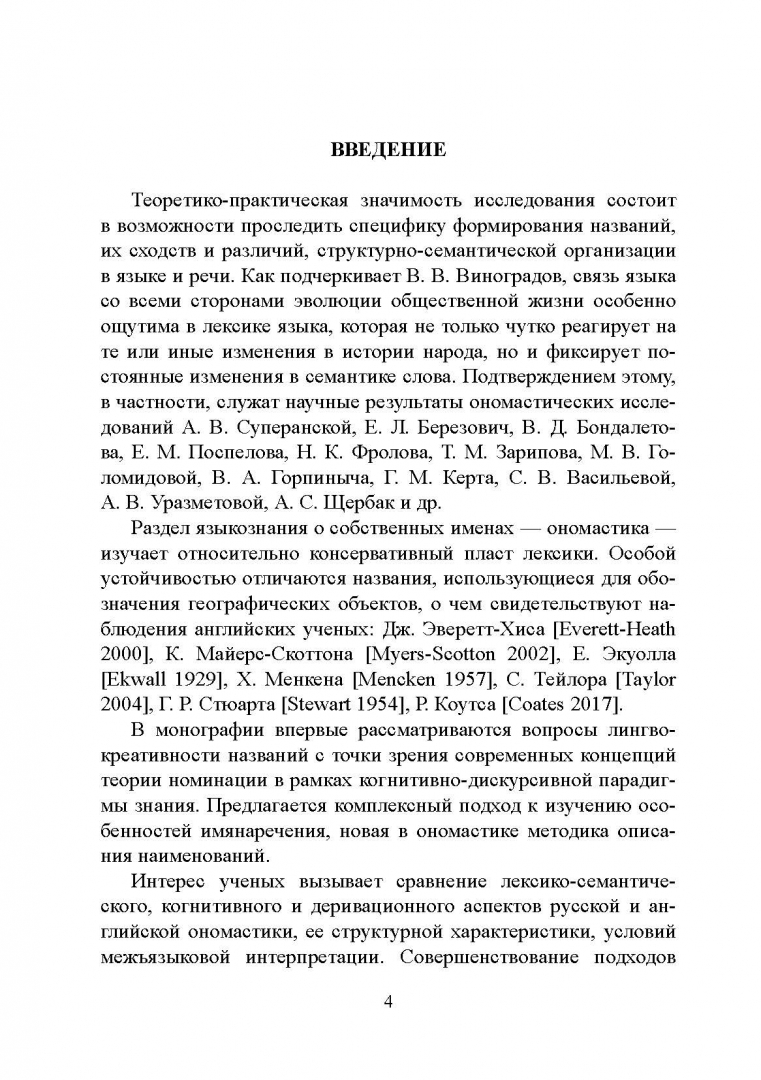 ВВЕДЕНИЕ

Теоретико-практическая значимость исследования состоит в возможности проследить специфику формирования названий, их сходств и различий, структурно-семантической организации в языке и речи. Как подчеркивает В. В. Виноградов, связь языка со всеми сторонами эволюции общественной жизни особенно ощутима в лексике языка, которая не только чутко реагирует на те или иные изменения в истории народа, но и фиксирует постоянные изменения в семантике слова. Подтверждением этому, в частности, служат научные результаты ономастических исследований А. В. Суперанской, Е. Л. Березович, В. Д. Бондалетова, Е. М. Поспелова, Н. К. Фролова, Т. М. Зарипова, М. В. Голомидовой, В. А. Горпиныча, Г. М. Керта, С. В. Васильевой, А. В. Уразметовой, А. С. Щербак и др.

Раздел языкознания о собственных именах — ономастика — изучает относительно консервативный пласт лексики. Особой устойчивостью отличаются названия, использующиеся для обозначения географических объектов, о чем свидетельствуют наблюдения английских ученых: Дж. Эверетт-Хиса [Everett-Heath 2000], К. Майерс-Скоттона [Myers-Scotton 2002], Е. Экуолла [Ekwall 1929], Х. Менкена [Mencken 1957], С. Тейлора [Taylor 2004], Г. Р. Стюарта [Stewart 1954], Р. Коутса [Coates 2017].

В монографии впервые рассматриваются вопросы лингвокреативности названий с точки зрения современных концепций теории номинации в рамках когнитивно-дискурсивной парадигмы знания. Предлагается комплексный подход к изучению особенностей имянаречения, новая в ономастике методика описания наименований.

Интерес ученых вызывает сравнение лексико-семантического, когнитивного и деривационного аспектов русской и английской ономастики, ее структурной характеристики, условий межъязыковой интерпретации. Совершенствование подходов

4